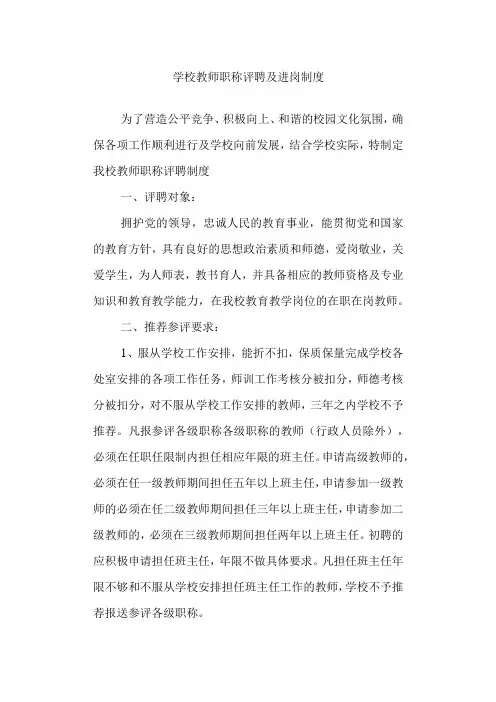 学校教师职称评聘及进岗制度

为了营造公平竞争、积极向上、和谐的校园文化氛围，确保各项工作顺利进行及学校向前发展，结合学校实际，特制定我校教师职称评聘制度

一、评聘对象：

拥护党的领导，忠诚人民的教育事业，能贯彻党和国家的教育方针，具有良好的思想政治素质和师德，爱岗敬业，关爱学生，为人师表，教书育人，并具备相应的教师资格及专业知识和教育教学能力，在我校教育教学岗位的在职在岗教师。

二、推荐参评要求：

1、服从学校工作安排，能折不扣，保质保量完成学校各处室安排的各项工作任务，师训工作考核分被扣分，师德考核分被扣分，对不服从学校工作安排的教师，三年之内学校不予推荐。凡报参评各级职称各级职称的教师（行政人员除外），必须在任职任限制内担任相应年限的班主任。申请高级教师的，必须在任一级教师期间担任五年以上班主任，申请参加一级教师的必须在任二级教师期间担任三年以上班主任，申请参加二级教师的，必须在三级教师期间担任两年以上班主任。初聘的应积极申请担任班主任，年限不做具体要求。凡担任班主任年限不够和不服从学校安排担任班主任工作的教师，学校不予推荐报送参评各级职称。